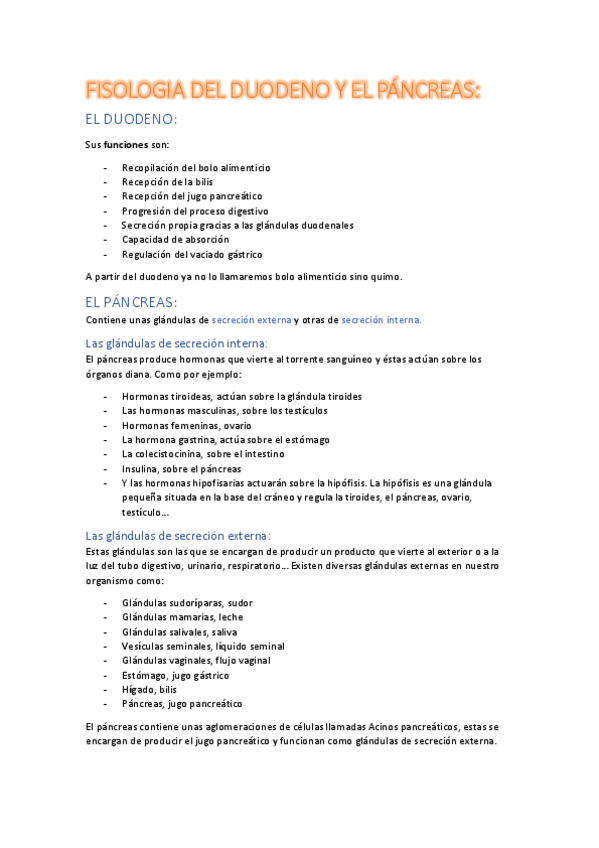 FISOLOGIA DEL DUODENO Y EL PÁNCREAS:

EL DUODENO:

Sus funciones son:

- Recopilación del bolo alimenticio
- Recepción de la bilis
- Recepción del jugo pancreático
- Progresión del proceso digestivo
- Secreción propia gracias a las glándulas duodenales
- Capacidad de absorción
- Regulación del vaciado gástrico

A partir del duodeno ya no lo llamaremos bolo alimenticio sino quimo.

EL PÁNCREAS:

Contiene unas glándulas de secreción externa y otras de secreción interna.

Las glándulas de secreción interna:

El páncreas produce hormonas que vierte al torrente sanguíneo y éstas actúan sobre los órganos diana. Como por ejemplo:

- Hormonas tiroideas, actúan sobre la glándula tiroides
- Las hormonas masculinas, sobre los testículos
- Hormonas femeninas, ovario
- La hormona gastrina, actúa sobre el estómago
- La colecistocinina, sobre el intestino
- Insulina, sobre el páncreas
- Y las hormonas hipofisarias actuarán sobre la hipófisis. La hipófisis es una glándula pequeña situada en la base del cráneo y regula la tiroides, el páncreas, ovario, testículo…

Las glándulas de secreción externa:

Estas glándulas son las que se encargan de producir un producto que vierte al exterior o a la luz del tubo digestivo, urinario, respiratorio… Existen diversas glándulas externas en nuestro organismo como:

- Glándulas sudoríparas, sudor
- Glándulas mamarias, leche
- Glándulas salivales, saliva
- Vesículas seminales, líquido seminal
- Glándulas vaginales, flujo vaginal
- Estómago, jugo gástrico
- Hígado, bilis
- Páncreas, jugo pancreático

El páncreas contiene unas aglomeraciones de células llamadas Acinos pancreáticos, estas se encargan de producir el jugo pancreático y funcionan como glándulas de secreción externa.